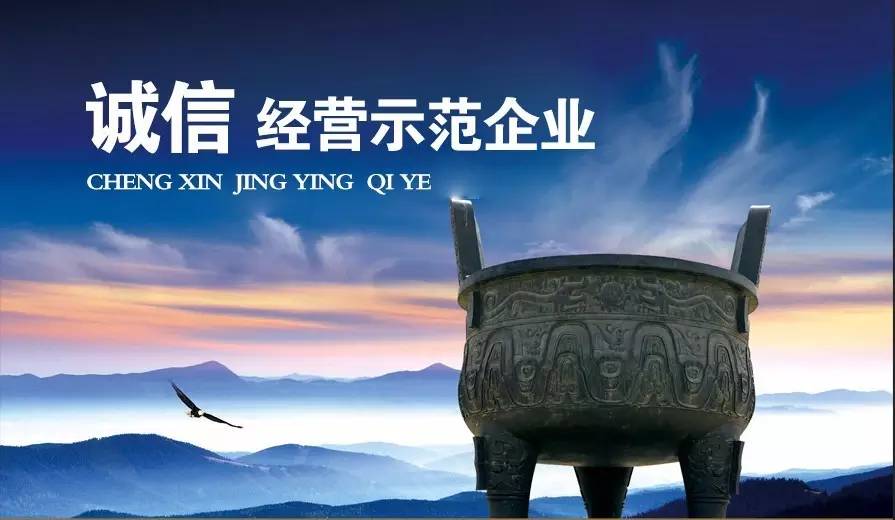 诚信 经营示范企业
CHENG XIN JING YING QI YE